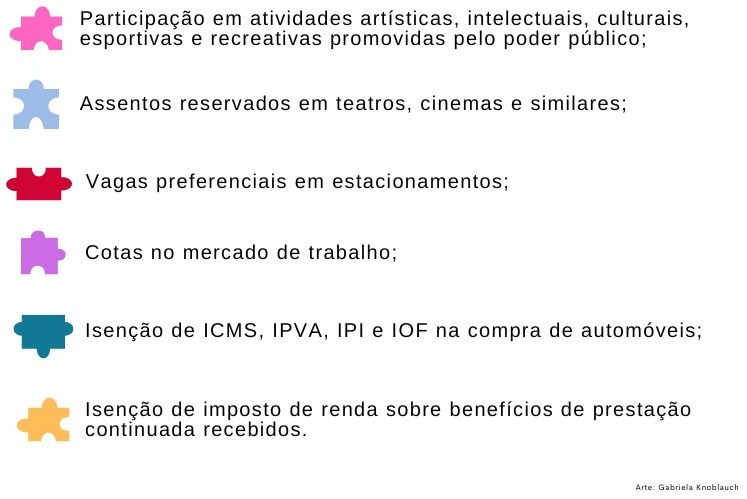 Participação em atividades artísticas, intelectuais, culturais, esportivas e recreativas promovidas pelo poder público;

Assentos reservados em teatros, cinemas e similares;

Vagas preferenciais em estacionamentos;

Cotas no mercado de trabalho;

Isenção de ICMS, IPVA, IPI e IOF na compra de automóveis;

Isenção de imposto de renda sobre benefícios de prestação continuada recebidos.

Arte: Gabriela Knoblauch